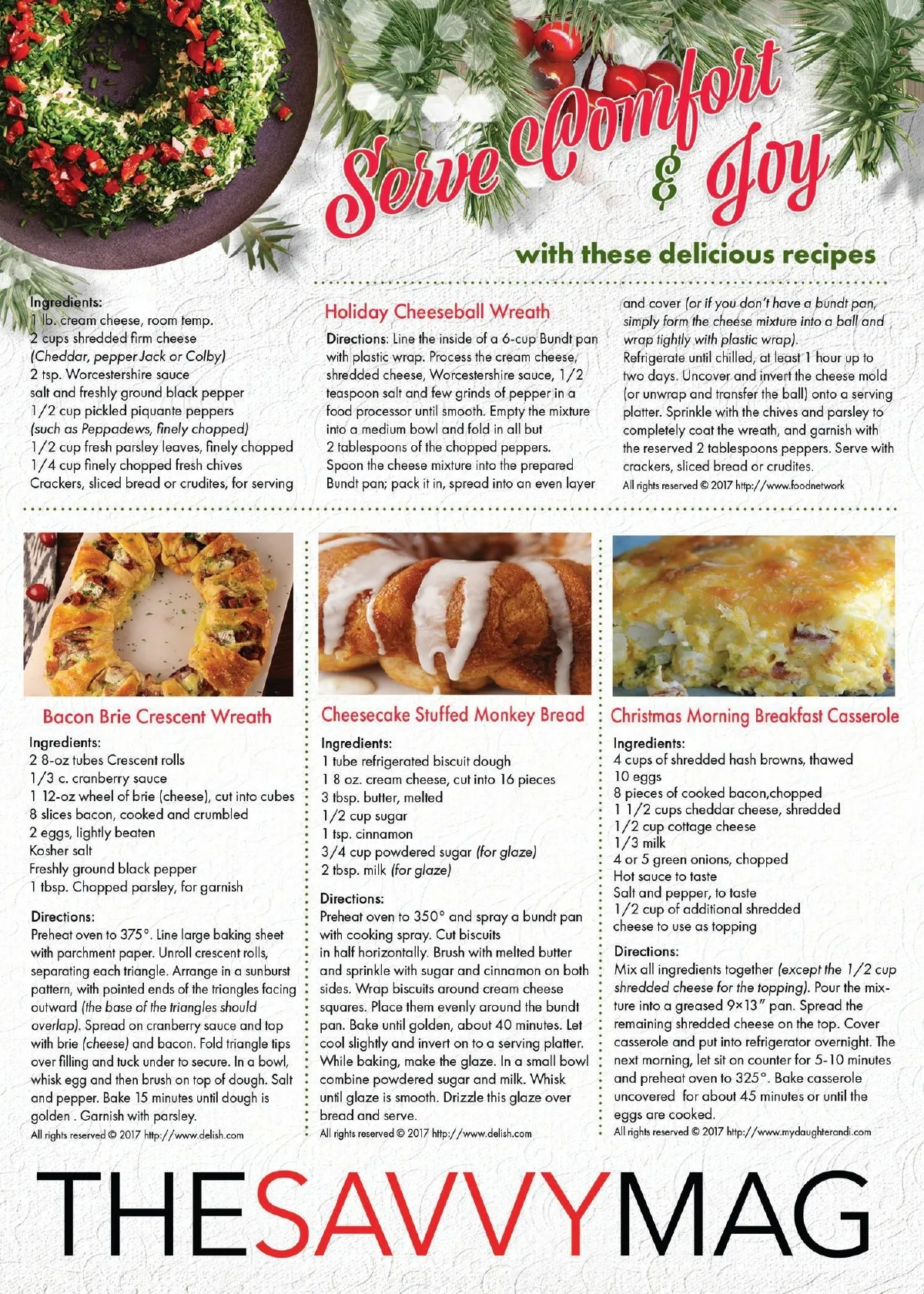 Serve Comfort & Joy

with these delicious recipes

Ingredients:
1 lb. cream cheese, room temp.
2 cups shredded firm cheese
(Cheddar, pepper Jack or Colby)
2 tsp. Worcestershire sauce
salt and freshly ground black pepper
1/2 cup pickled piquante peppers
(such as Peppadews, finely chopped)
1/2 cup fresh parsley leaves, finely chopped
1/4 cup finely chopped fresh chives
Crackers, sliced bread or crudites, for serving

Holiday Cheeseball Wreath

Directions: Line the inside of a 6-cup Bundt pan with plastic wrap. Process the cream cheese, shredded cheese, Worcestershire sauce, 1/2 teaspoon salt and few grinds of pepper in a food processor until smooth. Empty the mixture into a medium bowl and fold in all but 2 tablespoons of the chopped peppers. Spoon the cheese mixture into the prepared Bundt pan; pack it in, spread into an even layer and cover (or if you don't have a bundt pan, simply form the cheese mixture into a ball and wrap tightly with plastic wrap).
Refrigerate until chilled, at least 1 hour up to two days. Uncover and invert the cheese mold (or unwrap and transfer the ball) onto a serving platter. Sprinkle with the chives and parsley to completely coat the wreath, and garnish with the reserved 2 tablespoons peppers. Serve with crackers, sliced bread or crudites.
All rights reserved © 2017 http://www.foodnetwork

Bacon Brie Crescent Wreath

Ingredients:
2 8-oz tubes Crescent rolls
1/3 c. cranberry sauce
1 12-oz wheel of brie (cheese), cut into cubes
8 slices bacon, cooked and crumbled
2 eggs, lightly beaten
Kosher salt
Freshly ground black pepper
1 tbsp. Chopped parsley, for garnish

Directions:
Preheat oven to 375°. Line large baking sheet with parchment paper. Unroll crescent rolls, separating each triangle. Arrange in a sunburst pattern, with pointed ends of the triangles facing outward (the base of the triangles should overlap). Spread on cranberry sauce and top with brie (cheese) and bacon. Fold triangle tips over filling and tuck under to secure. In a bowl, whisk egg and then brush on top of dough. Salt and pepper. Bake 15 minutes until dough is golden . Garnish with parsley.
All rights reserved © 2017 http://www.delish.com

Cheesecake Stuffed Monkey Bread

Ingredients:
1 tube refrigerated biscuit dough
1 8 oz. cream cheese, cut into 16 pieces
3 tbsp. butter, melted
1/2 cup sugar
1 tsp. cinnamon
3/4 cup powdered sugar (for glaze)
2 tbsp. milk (for glaze)

Directions:
Preheat oven to 350° and spray a bundt pan with cooking spray. Cut biscuits in half horizontally. Brush with melted butter and sprinkle with sugar and cinnamon on both sides. Wrap biscuits around cream cheese squares. Place them evenly around the bundt pan. Bake until golden, about 40 minutes. Let cool slightly and invert on to a serving platter. While baking, make the glaze. In a small bowl combine powdered sugar and milk. Whisk until glaze is smooth. Drizzle this glaze over bread and serve.
All rights reserved © 2017 http://www.delish.com

Christmas Morning Breakfast Casserole

Ingredients:
4 cups of shredded hash browns, thawed
10 eggs
8 pieces of cooked bacon,chopped
1 1/2 cups cheddar cheese, shredded
1/2 cup cottage cheese
1/3 milk
4 or 5 green onions, chopped
Hot sauce to taste
Salt and pepper, to taste
1/2 cup of additional shredded cheese to use as topping

Directions:
Mix all ingredients together (except the 1/2 cup shredded cheese for the topping). Pour the mixture into a greased 9×13" pan. Spread the remaining shredded cheese on the top. Cover casserole and put into refrigerator overnight. The next morning, let sit on counter for 5-10 minutes and preheat oven to 325°. Bake casserole uncovered for about 45 minutes or until the eggs are cooked.
All rights reserved © 2017 http://www.mydaughterandi.com

THESAVVYMAG